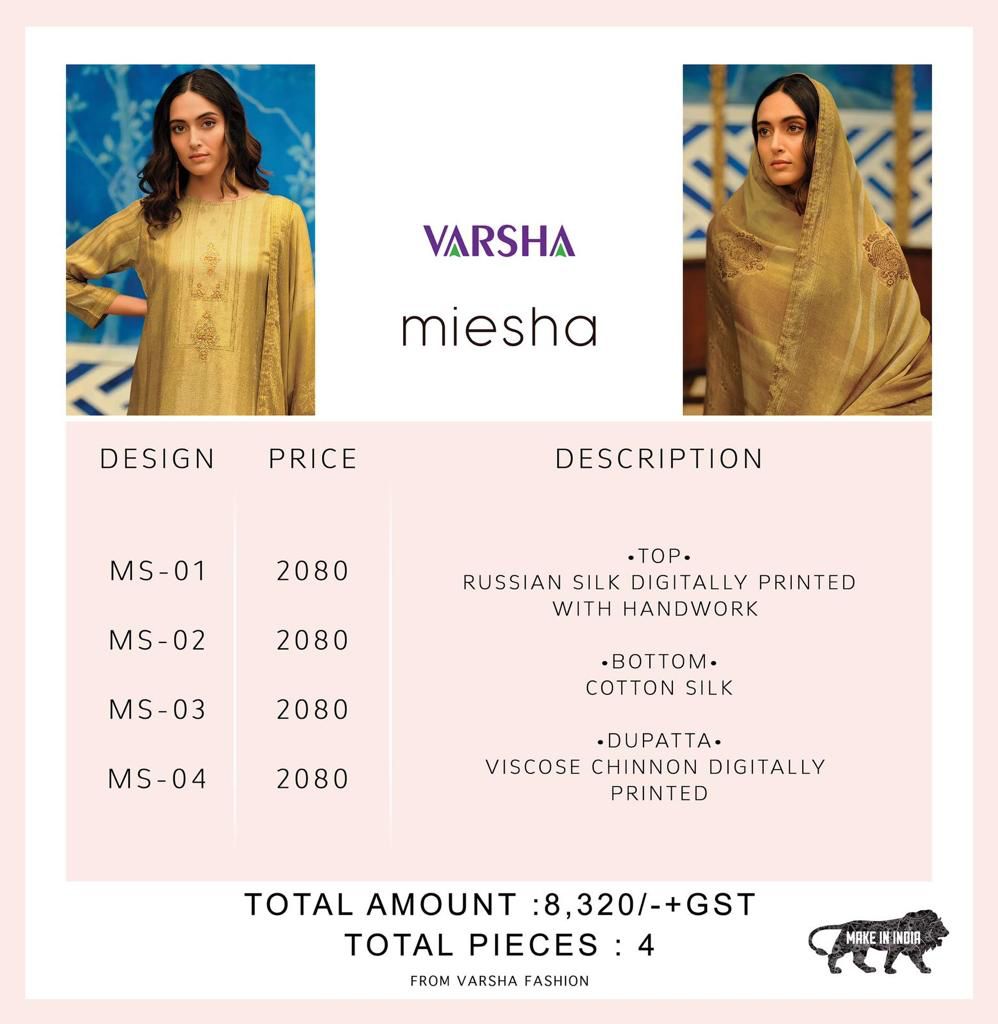 VARSHA

miesha

| DESIGN | PRICE | DESCRIPTION |
|---|---|---|
| MS-01 | 2080 | •TOP• RUSSIAN SILK DIGITALLY PRINTED WITH HANDWORK |
| MS-02 | 2080 | •BOTTOM• COTTON SILK |
| MS-03 | 2080 | •DUPATTA• VISCOSE CHINNON DIGITALLY PRINTED |
| MS-04 | 2080 | |

TOTAL AMOUNT :8,320/-+GST
TOTAL PIECES : 4

FROM VARSHA FASHION

MAKE IN INDIA